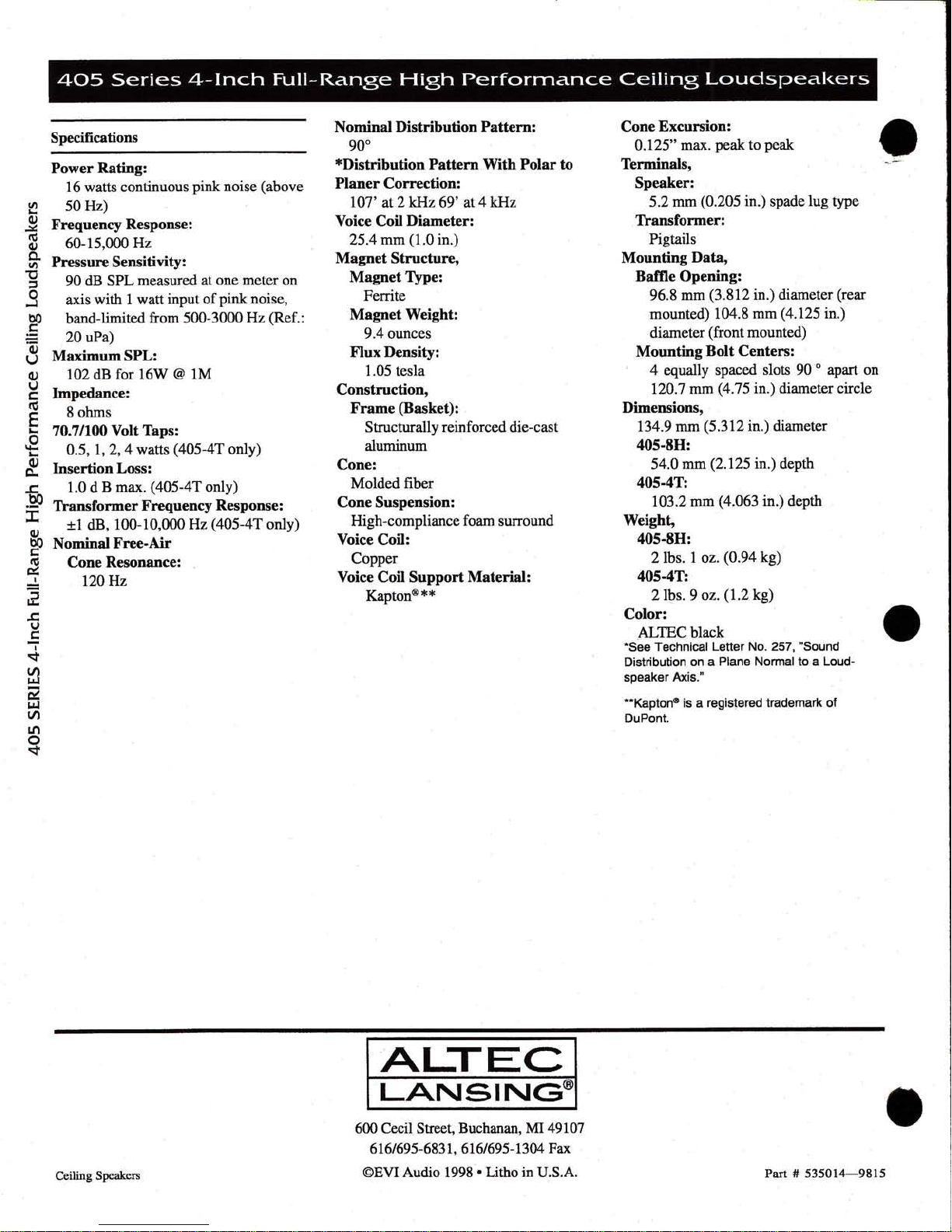 405 Series 4-Inch Full-Range High Performance Ceiling Loudspeakers

405 SERIES 4-Inch Full-Range High Performance Ceiling Loudspeakers

Specifications

Power Rating:
16 watts continuous pink noise (above 50 Hz)
Frequency Response:
60-15,000 Hz
Pressure Sensitivity:
90 dB SPL measured at one meter on axis with 1 watt input of pink noise, band-limited from 500-3000 Hz (Ref.: 20 uPa)
Maximum SPL:
102 dB for 16W @ 1M
Impedance:
8 ohms
70.7/100 Volt Taps:
0.5, 1, 2, 4 watts (405-4T only)
Insertion Loss:
1.0 d B max. (405-4T only)
Transformer Frequency Response:
±1 dB, 100-10,000 Hz (405-4T only)
Nominal Free-Air
Cone Resonance:
120 Hz

Nominal Distribution Pattern:
90°
*Distribution Pattern With Polar to Planer Correction:
107' at 2 kHz 69' at 4 kHz
Voice Coil Diameter:
25.4 mm (1.0 in.)
Magnet Structure,
Magnet Type:
Ferrite
Magnet Weight:
9.4 ounces
Flux Density:
1.05 tesla
Construction,
Frame (Basket):
Structurally reinforced die-cast aluminum
Cone:
Molded fiber
Cone Suspension:
High-compliance foam surround
Voice Coil:
Copper
Voice Coil Support Material:
Kapton®**

Cone Excursion:
0.125" max. peak to peak
Terminals,
Speaker:
5.2 mm (0.205 in.) spade lug type
Transformer:
Pigtails
Mounting Data,
Baffle Opening:
96.8 mm (3.812 in.) diameter (rear mounted) 104.8 mm (4.125 in.) diameter (front mounted)
Mounting Bolt Centers:
4 equally spaced slots 90 ° apart on 120.7 mm (4.75 in.) diameter circle
Dimensions,
134.9 mm (5.312 in.) diameter
405-8H:
54.0 mm (2.125 in.) depth
405-4T:
103.2 mm (4.063 in.) depth
Weight,
405-8H:
2 lbs. 1 oz. (0.94 kg)
405-4T:
2 lbs. 9 oz. (1.2 kg)
Color:
ALTEC black
*See Technical Letter No. 257, "Sound Distribution on a Plane Normal to a Loudspeaker Axis."

**Kapton® is a registered trademark of DuPont.

ALTEC LANSING®

600 Cecil Street, Buchanan, MI 49107
616/695-6831, 616/695-1304 Fax
©EVI Audio 1998 • Litho in U.S.A.

Ceiling Speakers

Part # 535014—9815